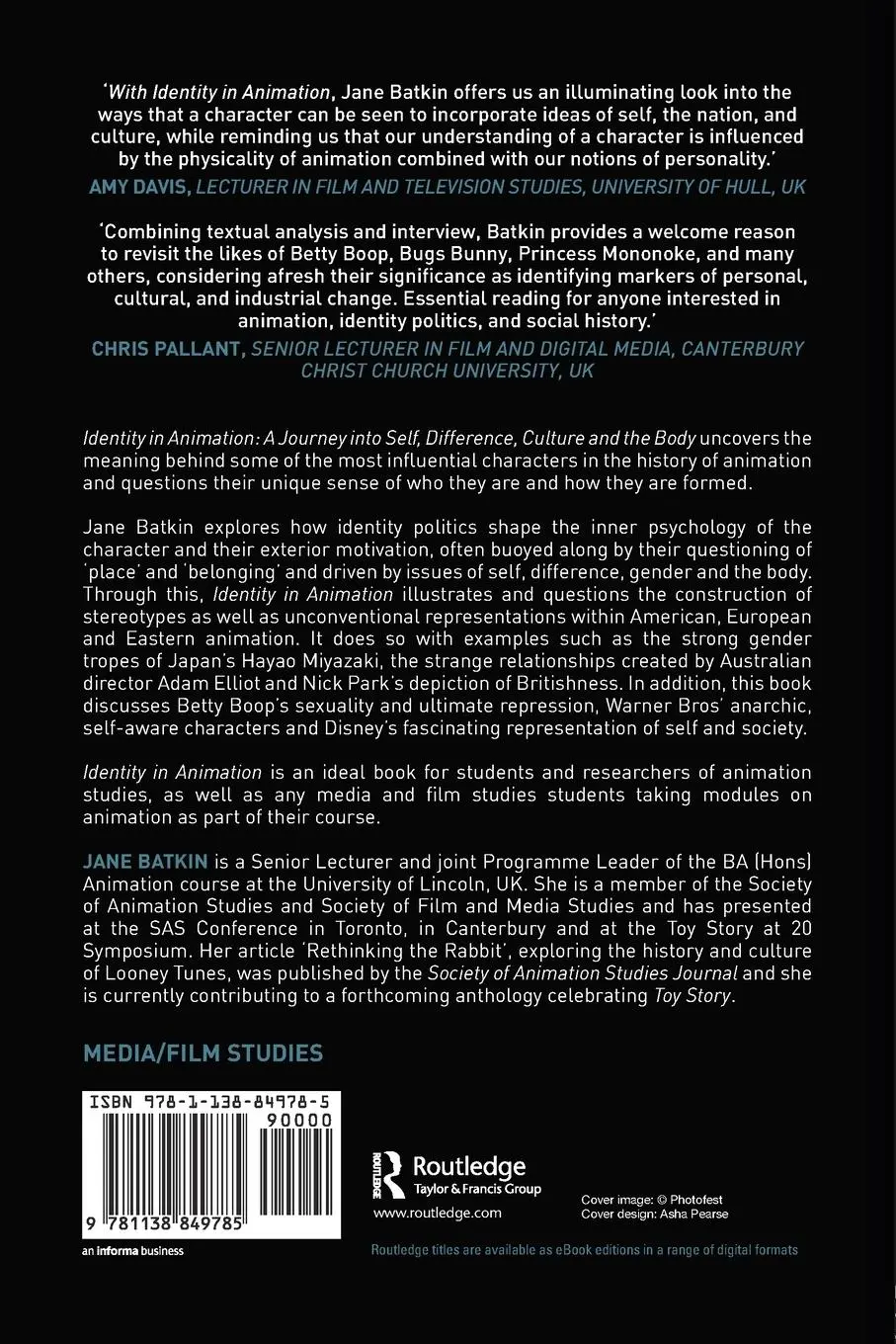 'With Identity in Animation, Jane Batkin offers us an illuminating look into the ways that a character can be seen to incorporate ideas of self, the nation, and culture, while reminding us that our understanding of a character is influenced by the physicality of animation combined with our notions of personality.'
AMY DAVIS, LECTURER IN FILM AND TELEVISION STUDIES, UNIVERSITY OF HULL, UK

'Combining textual analysis and interview, Batkin provides a welcome reason to revisit the likes of Betty Boop, Bugs Bunny, Princess Mononoke, and many others, considering afresh their significance as identifying markers of personal, cultural, and industrial change. Essential reading for anyone interested in animation, identity politics, and social history.'
CHRIS PALLANT, SENIOR LECTURER IN FILM AND DIGITAL MEDIA, CANTERBURY CHRIST CHURCH UNIVERSITY, UK

Identity in Animation: A Journey into Self, Difference, Culture and the Body uncovers the meaning behind some of the most influential characters in the history of animation and questions their unique sense of who they are and how they are formed.

Jane Batkin explores how identity politics shape the inner psychology of the character and their exterior motivation, often buoyed along by their questioning of 'place' and 'belonging' and driven by issues of self, difference, gender and the body. Through this, Identity in Animation illustrates and questions the construction of stereotypes as well as unconventional representations within American, European and Eastern animation. It does so with examples such as the strong gender tropes of Japan's Hayao Miyazaki, the strange relationships created by Australian director Adam Elliot and Nick Park's depiction of Britishness. In addition, this book discusses Betty Boop's sexuality and ultimate repression, Warner Bros' anarchic, self-aware characters and Disney's fascinating representation of self and society.

Identity in Animation is an ideal book for students and researchers of animation studies, as well as any media and film studies students taking modules on animation as part of their course.

JANE BATKIN is a Senior Lecturer and joint Programme Leader of the BA (Hons) Animation course at the University of Lincoln, UK. She is a member of the Society of Animation Studies and Society of Film and Media Studies and has presented at the SAS Conference in Toronto, in Canterbury and at the Toy Story at 20 Symposium. Her article 'Rethinking the Rabbit', exploring the history and culture of Looney Tunes, was published by the Society of Animation Studies Journal and she is currently contributing to a forthcoming anthology celebrating Toy Story.

MEDIA/FILM STUDIES

ISBN 978-1-138-84978-5
90000
9 781138 849785
an informa business

ROUTLEDGE
Routledge
Taylor & Francis Group
www.routledge.com

Cover image: © Photofest
Cover design: Asha Pearse

Routledge titles are available as eBook editions in a range of digital formats